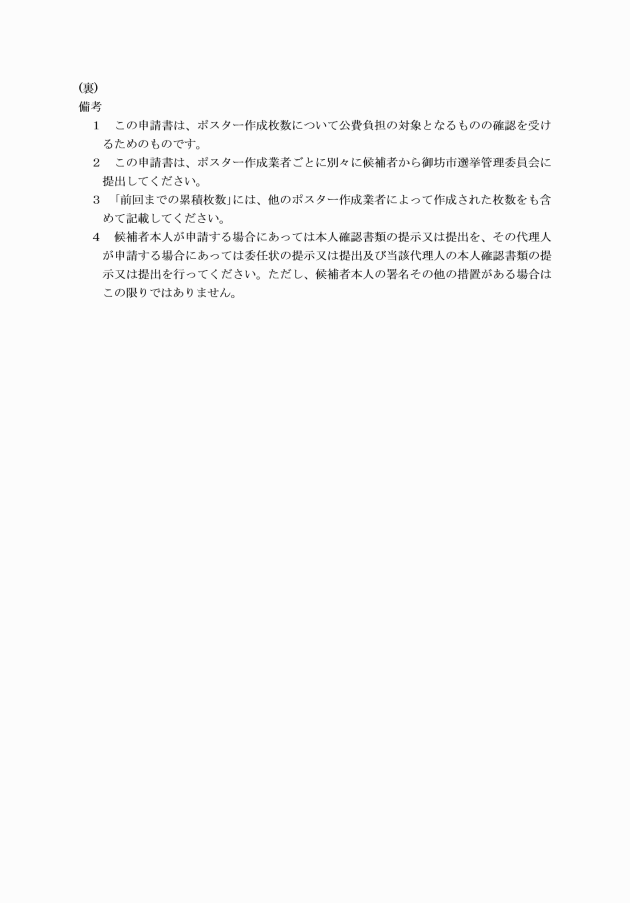 (裏)
備考

1　この申請書は、ポスター作成枚数について公費負担の対象となるものの確認を受けるためのものです。

2　この申請書は、ポスター作成業者ごとに別々に候補者から御坊市選挙管理委員会に提出してください。

3　「前回までの累積枚数」には、他のポスター作成業者によって作成された枚数をも含めて記載してください。

4　候補者本人が申請する場合にあっては本人確認書類の提示又は提出を、その代理人が申請する場合にあっては委任状の提示又は提出及び当該代理人の本人確認書類の提示又は提出を行ってください。ただし、候補者本人の署名その他の措置がある場合はこの限りではありません。